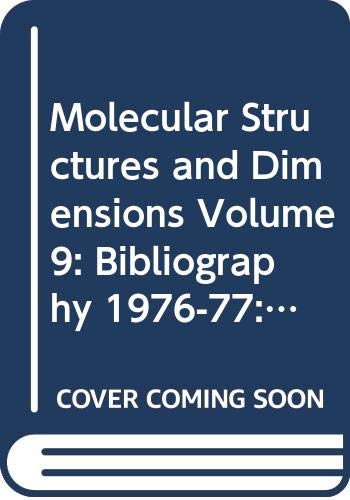 Molecular Structures and Dimensions Volume 9: Bibliography 1976-77:…

COVER COMING SOON